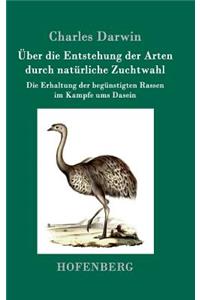 Charles Darwin

Über die Entstehung der Arten durch natürliche Zuchtwahl

Die Erhaltung der begünstigten Rassen im Kampfe ums Dasein

HOFENBERG